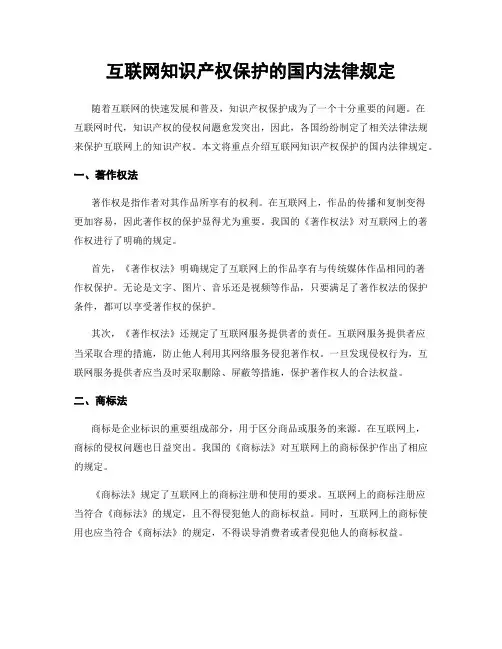 互联网知识产权保护的国内法律规定

随着互联网的快速发展和普及，知识产权保护成为了一个十分重要的问题。在互联网时代，知识产权的侵权问题愈发突出，因此，各国纷纷制定了相关法律法规来保护互联网上的知识产权。本文将重点介绍互联网知识产权保护的国内法律规定。

一、著作权法

著作权是指作者对其作品所享有的权利。在互联网上，作品的传播和复制变得更加容易，因此著作权的保护显得尤为重要。我国的《著作权法》对互联网上的著作权进行了明确的规定。

首先，《著作权法》明确规定了互联网上的作品享有与传统媒体作品相同的著作权保护。无论是文字、图片、音乐还是视频等作品，只要满足了著作权法的保护条件，都可以享受著作权的保护。

其次，《著作权法》还规定了互联网服务提供者的责任。互联网服务提供者应当采取合理的措施，防止他人利用其网络服务侵犯著作权。一旦发现侵权行为，互联网服务提供者应当及时采取删除、屏蔽等措施，保护著作权人的合法权益。

二、商标法

商标是企业标识的重要组成部分，用于区分商品或服务的来源。在互联网上，商标的侵权问题也日益突出。我国的《商标法》对互联网上的商标保护作出了相应的规定。

《商标法》规定了互联网上的商标注册和使用的要求。互联网上的商标注册应当符合《商标法》的规定，且不得侵犯他人的商标权益。同时，互联网上的商标使用也应当符合《商标法》的规定，不得误导消费者或者侵犯他人的商标权益。